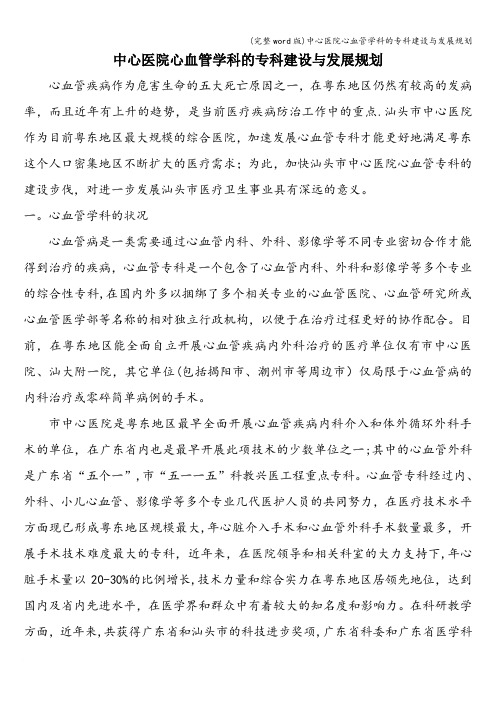 (完整word版)中心医院心血管学科的专科建设与发展规划

中心医院心血管学科的专科建设与发展规划

心血管疾病作为危害生命的五大死亡原因之一，在粤东地区仍然有较高的发病率，而且近年有上升的趋势，是当前医疗疾病防治工作中的重点.汕头市中心医院作为目前粤东地区最大规模的综合医院，加速发展心血管专科才能更好地满足粤东这个人口密集地区不断扩大的医疗需求；为此，加快汕头市中心医院心血管专科的建设步伐，对进一步发展汕头市医疗卫生事业具有深远的意义。

一。心血管学科的状况

心血管病是一类需要通过心血管内科、外科、影像学等不同专业密切合作才能得到治疗的疾病，心血管专科是一个包含了心血管内科、外科和影像学等多个专业的综合性专科，在国内外多以捆绑了多个相关专业的心血管医院、心血管研究所或心血管医学部等名称的相对独立行政机构，以便于在治疗过程更好的协作配合。目前，在粤东地区能全面自立开展心血管疾病内外科治疗的医疗单位仅有市中心医院、汕大附一院，其它单位(包括揭阳市、潮州市等周边市）仅局限于心血管病的内科治疗或零碎简单病例的手术。

市中心医院是粤东地区最早全面开展心血管疾病内科介入和体外循环外科手术的单位，在广东省内也是最早开展此项技术的少数单位之一;其中的心血管外科是广东省“五个一”,市“五一一五”科教兴医工程重点专科。心血管专科经过内、外科、小儿心血管、影像学等多个专业几代医护人员的共同努力，在医疗技术水平方面现已形成粤东地区规模最大，年心脏介入手术和心血管外科手术数量最多，开展手术技术难度最大的专科，近年来，在医院领导和相关科室的大力支持下，年心脏手术量以 20-30%的比例增长，技术力量和综合实力在粤东地区居领先地位，达到国内及省内先进水平，在医学界和群众中有着较大的知名度和影响力。在科研教学方面，近年来，共获得广东省和汕头市的科技进步奖项，广东省科委和广东省医学科